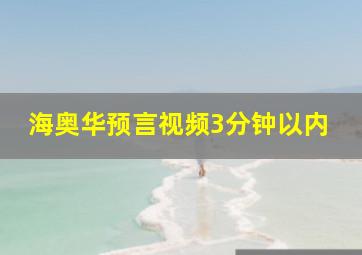 海奥华预言视频3分钟以内